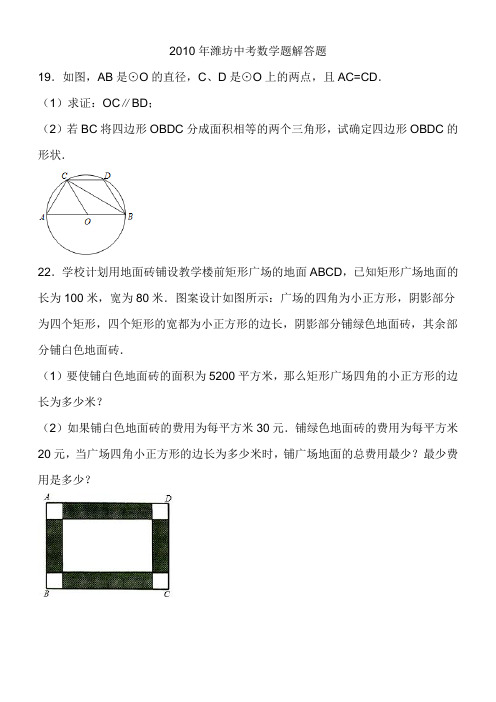 2010 年潍坊中考数学题解答题

19．如图，AB 是⊙O 的直径，C、D 是⊙O 上的两点，且 AC=CD．

（1）求证：OC∥BD；

（2）若 BC 将四边形 OBDC 分成面积相等的两个三角形，试确定四边形 OBDC 的形状．

C D A O B

22．学校计划用地面砖铺设教学楼前矩形广场的地面 ABCD，已知矩形广场地面的长为 100 米，宽为 80 米．图案设计如图所示：广场的四角为小正方形，阴影部分为四个矩形，四个矩形的宽都为小正方形的边长，阴影部分铺绿色地面砖，其余部分铺白色地面砖．

（1）要使铺白色地面砖的面积为 5200 平方米，那么矩形广场四角的小正方形的边长为多少米？

（2）如果铺白色地面砖的费用为每平方米 30 元，铺绿色地面砖的费用为每平方米 20 元，当广场四角小正方形的边长为多少米时，铺广场地面的总费用最少？最少费用是多少？

A D B C